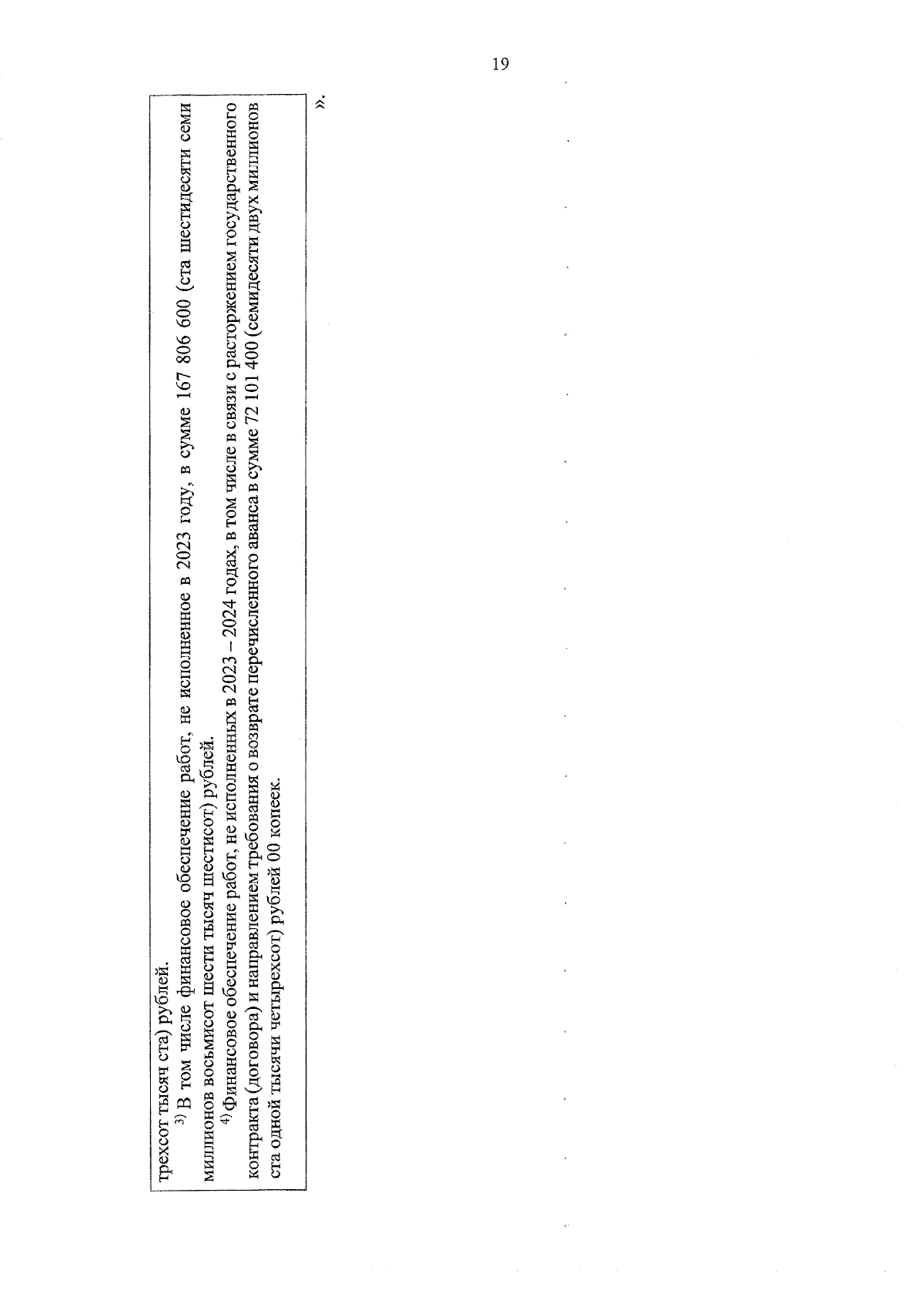 19

трехсот тысяч ста) рублей.

$^{3)}$ В том числе финансовое обеспечение работ, не исполненное в 2023 году, в сумме 167 806 600 (ста шестидесяти семи миллионов восьмисот шести тысяч шестисот) рублей.

$^{4)}$ Финансовое обеспечение работ, не исполненных в 2023 – 2024 годах, в том числе в связи с расторжением государственного контракта (договора) и направлением требования о возврате перечисленного аванса в сумме 72 101 400 (семидесяти двух миллионов ста одной тысячи четырехсот) рублей 00 копеек.

».